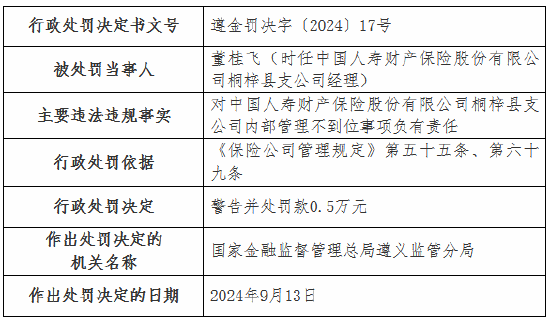 | 行政处罚决定书文号 | 遵金罚决字〔2024〕17号 |
|---|---|
| 被处罚当事人 | 董桂飞（时任中国人寿财产保险股份有限公司桐梓县支公司经理） |
| 主要违法违规事实 | 对中国人寿财产保险股份有限公司桐梓县支公司内部管理不到位事项负有责任 |
| 行政处罚依据 | 《保险公司管理规定》第五十五条、第六十九条 |
| 行政处罚决定 | 警告并处罚款0.5万元 |
| 作出处罚决定的机关名称 | 国家金融监督管理总局遵义监管分局 |
| 作出处罚决定的日期 | 2024年9月13日 |